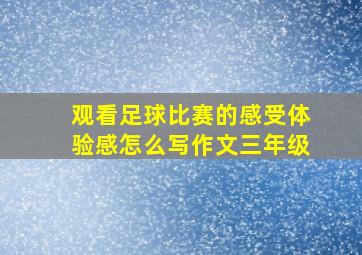 观看足球比赛的感受体验感怎么写作文三年级